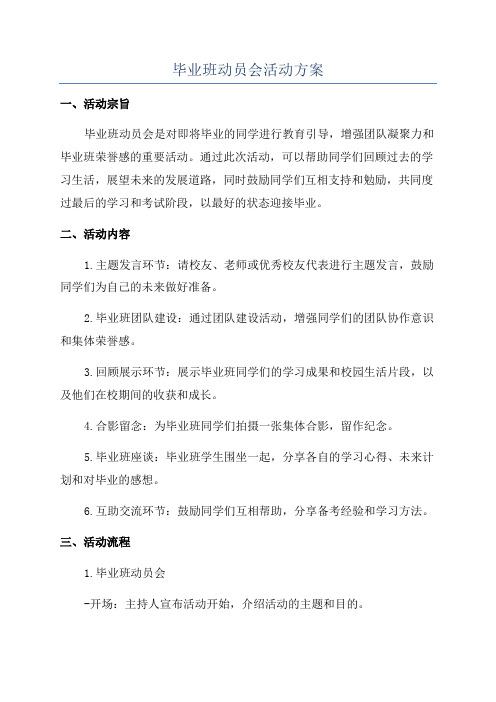 毕业班动员会活动方案

一、活动宗旨

毕业班动员会是对即将毕业的同学进行教育引导，增强团队凝聚力和毕业班荣誉感的重要活动。通过此次活动，可以帮助同学们回顾过去的学习生活，展望未来的发展道路，同时鼓励同学们互相支持和勉励，共同度过最后的学习和考试阶段，以最好的状态迎接毕业。

二、活动内容

1.主题发言环节：请校友、老师或优秀校友代表进行主题发言，鼓励同学们为自己的未来做好准备。

2.毕业班团队建设：通过团队建设活动，增强同学们的团队协作意识和集体荣誉感。

3.回顾展示环节：展示毕业班同学们的学习成果和校园生活片段，以及他们在校期间的收获和成长。

4.合影留念：为毕业班同学们拍摄一张集体合影，留作纪念。

5.毕业班座谈：毕业班学生围坐一起，分享各自的学习心得、未来计划和对毕业的感想。

6.互助交流环节：鼓励同学们互相帮助，分享备考经验和学习方法。

三、活动流程

1.毕业班动员会

-开场：主持人宣布活动开始，介绍活动的主题和目的。